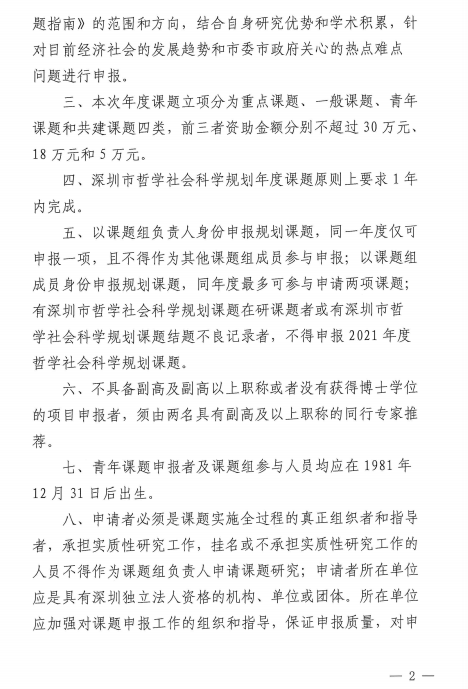 题指南》的范围和方向，结合自身研究优势和学术积累，针对目前经济社会的发展趋势和市委市政府关心的热点难点问题进行申报。

三、本次年度课题立项分为重点课题、一般课题、青年课题和共建课题四类，前三者资助金额分别不超过 30 万元、18 万元和 5 万元。

四、深圳市哲学社会科学规划年度课题原则上要求 1 年内完成。

五、以课题组负责人身份申报规划课题，同一年度仅可申报一项，且不得作为其他课题组成员参与申报；以课题组成员身份申报规划课题，同年度最多可参与申请两项课题；有深圳市哲学社会科学规划课题在研课题者或有深圳市哲学社会科学规划课题结题不良记录者，不得申报 2021 年度哲学社会科学规划课题。

六、不具备副高及副高以上职称或者没有获得博士学位的项目申报者，须由两名具有副高及以上职称的同行专家推荐。

七、青年课题申报者及课题组参与人员均应在 1981 年 12 月 31 日后出生。

八、申请者必须是课题实施全过程的真正组织者和指导者，承担实质性研究工作，挂名或不承担实质性研究工作的人员不得作为课题组负责人申请课题研究；申请者所在单位应是具有深圳独立法人资格的机构、单位或团体。所在单位应加强对课题申报工作的组织和指导，保证申报质量，对申

— 2 —